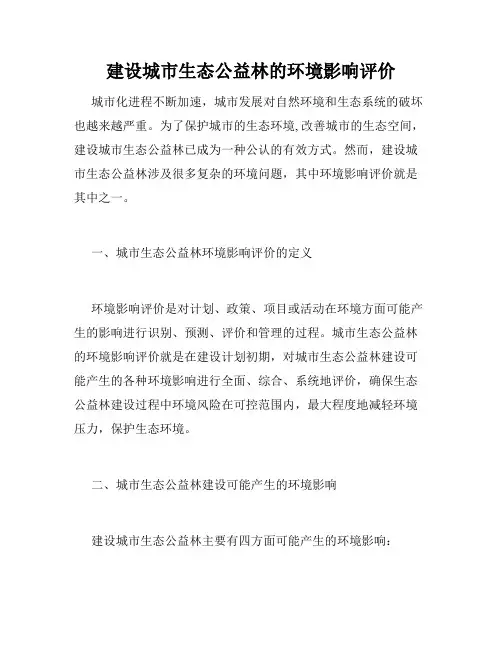 建设城市生态公益林的环境影响评价

城市化进程不断加速，城市发展对自然环境和生态系统的破坏也越来越严重。为了保护城市的生态环境,改善城市的生态空间，建设城市生态公益林已成为一种公认的有效方式。然而，建设城市生态公益林涉及很多复杂的环境问题，其中环境影响评价就是其中之一。

一、城市生态公益林环境影响评价的定义

环境影响评价是对计划、政策、项目或活动在环境方面可能产生的影响进行识别、预测、评价和管理的过程。城市生态公益林的环境影响评价就是在建设计划初期，对城市生态公益林建设可能产生的各种环境影响进行全面、综合、系统地评价，确保生态公益林建设过程中环境风险在可控范围内，最大程度地减轻环境压力，保护生态环境。

二、城市生态公益林建设可能产生的环境影响

建设城市生态公益林主要有四方面可能产生的环境影响：